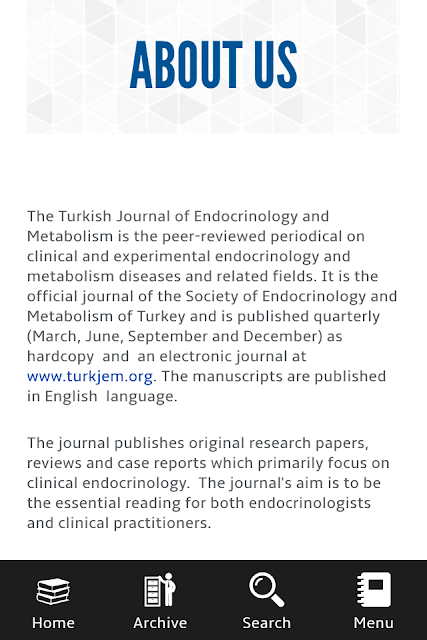 ABOUT US

The Turkish Journal of Endocrinology and Metabolism is the peer-reviewed periodical on clinical and experimental endocrinology and metabolism diseases and related fields. It is the official journal of the Society of Endocrinology and Metabolism of Turkey and is published quarterly (March, June, September and December) as hardcopy and an electronic journal at www.turkjem.org. The manuscripts are published in English language.

The journal publishes original research papers, reviews and case reports which primarily focus on clinical endocrinology. The journal's aim is to be the essential reading for both endocrinologists and clinical practitioners.

Home
Archive
Search
Menu